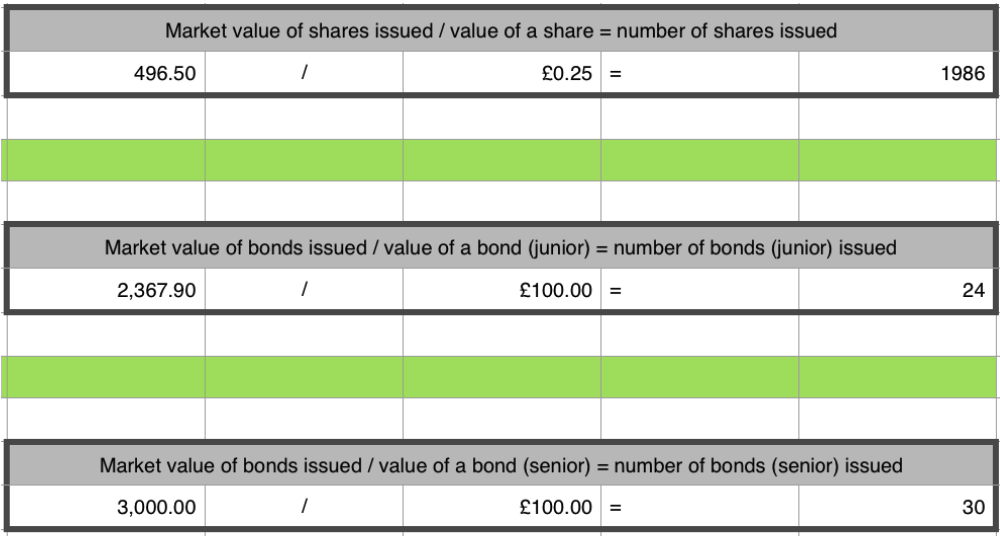 Market value of shares issued / value of a share = number of shares issued

| 496.50 | / | £0.25 | = | 1986 |
|---|---|---|---|---|

Market value of bonds issued / value of a bond (junior) = number of bonds (junior) issued

| 2,367.90 | / | £100.00 | = | 24 |
|---|---|---|---|---|

Market value of bonds issued / value of a bond (senior) = number of bonds (senior) issued

| 3,000.00 | / | £100.00 | = | 30 |
|---|---|---|---|---|